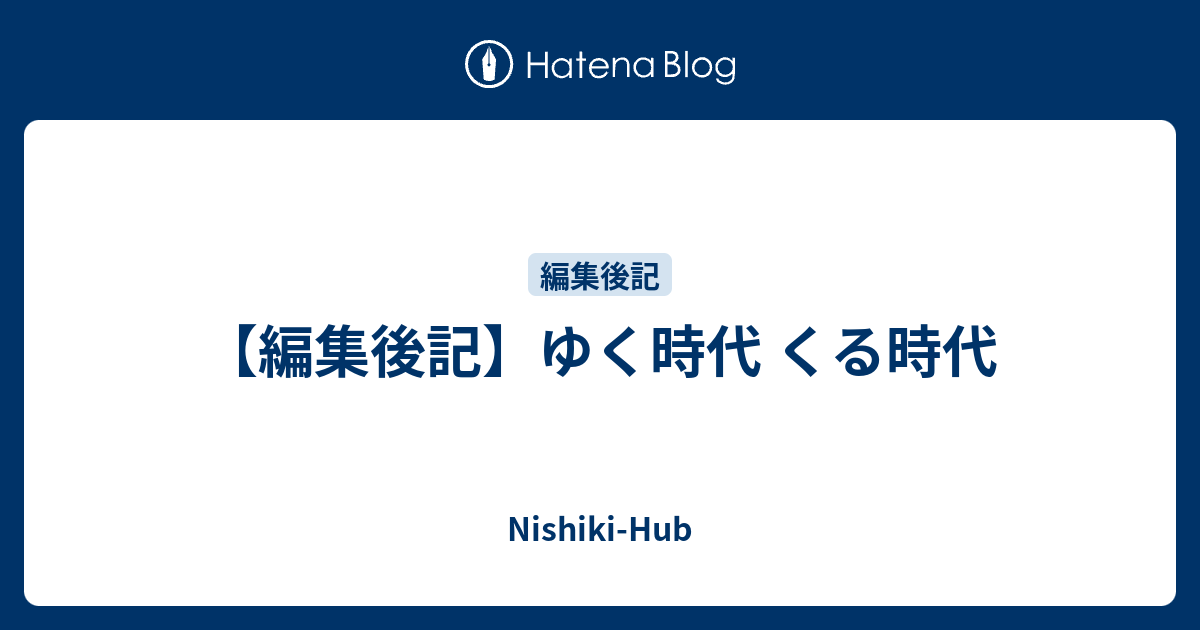 Hatena Blog

編集後記

【編集後記】ゆく時代 くる時代

Nishiki-Hub